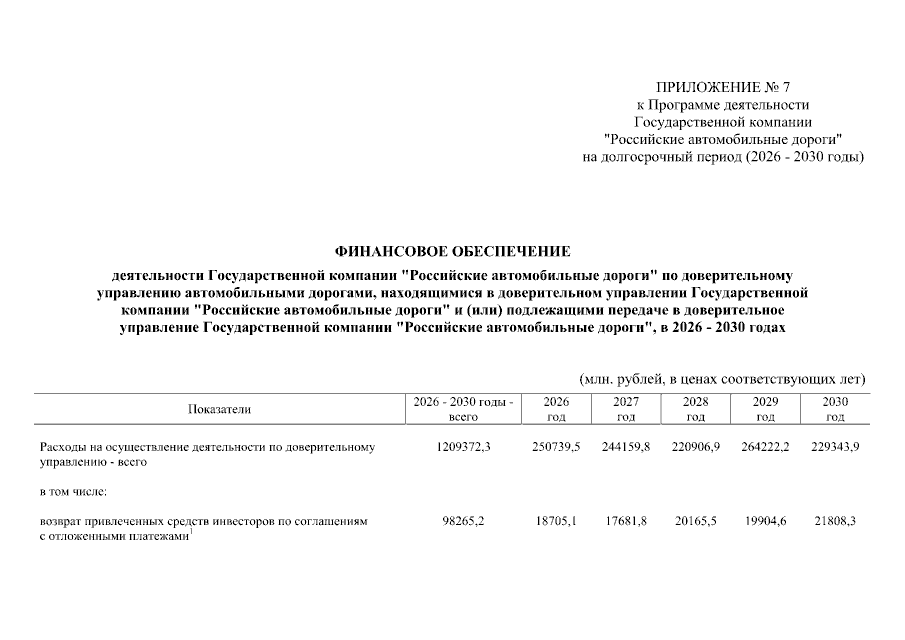 ПРИЛОЖЕНИЕ № 7
к Программе деятельности
Государственной компании
"Российские автомобильные дороги"
на долгосрочный период (2026 - 2030 годы)

ФИНАНСОВОЕ ОБЕСПЕЧЕНИЕ

деятельности Государственной компании "Российские автомобильные дороги" по доверительному управлению автомобильными дорогами, находящимися в доверительном управлении Государственной компании "Российские автомобильные дороги" и (или) подлежащими передаче в доверительное управление Государственной компании "Российские автомобильные дороги", в 2026 - 2030 годах

(млн. рублей, в ценах соответствующих лет)

| Показатели | 2026 - 2030 годы - всего | 2026 год | 2027 год | 2028 год | 2029 год | 2030 год |
|---|---|---|---|---|---|---|
| Расходы на осуществление деятельности по доверительному управлению - всего | 1209372,3 | 250739,5 | 244159,8 | 220906,9 | 264222,2 | 229343,9 |
| в том числе: | | | | | | |
| возврат привлеченных средств инвесторов по соглашениям с отложенными платежами$^1$ | 98265,2 | 18705,1 | 17681,8 | 20165,5 | 19904,6 | 21808,3 |